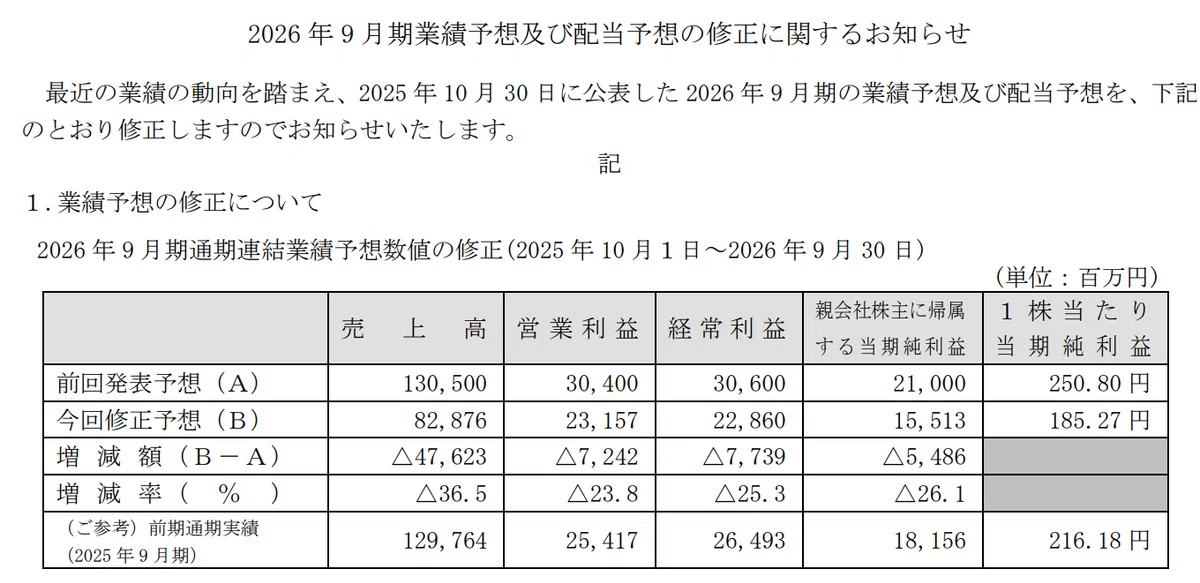 2026年9月期業績予想及び配当予想の修正に関するお知らせ

最近の業績の動向を踏まえ、2025年10月30日に公表した2026年9月期の業績予想及び配当予想を、下記のとおり修正しますのでお知らせいたします。

記

1．業績予想の修正について

2026年9月期通期連結業績予想数値の修正（2025年10月1日～2026年9月30日）

（単位：百万円）

| | 売上高 | 営業利益 | 経常利益 | 親会社株主に帰属する当期純利益 | 1株当たり当期純利益 |
|---|---|---|---|---|---|
| 前回発表予想（A） | 130,500 | 30,400 | 30,600 | 21,000 | 250.80円 |
| 今回修正予想（B） | 82,876 | 23,157 | 22,860 | 15,513 | 185.27円 |
| 増減額（B－A） | △47,623 | △7,242 | △7,739 | △5,486 | |
| 増減率（%） | △36.5 | △23.8 | △25.3 | △26.1 | |
| （ご参考）前期通期実績（2025年9月期） | 129,764 | 25,417 | 26,493 | 18,156 | 216.18円 |